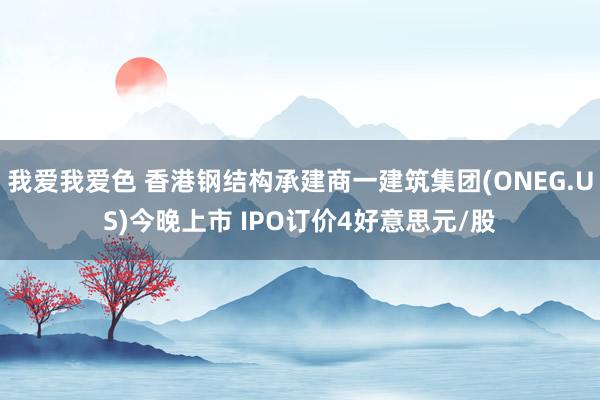 我爱我爱色 香港钢结构承建商一建筑集团(ONEG.US)今晚上市 IPO订价4好意思元/股